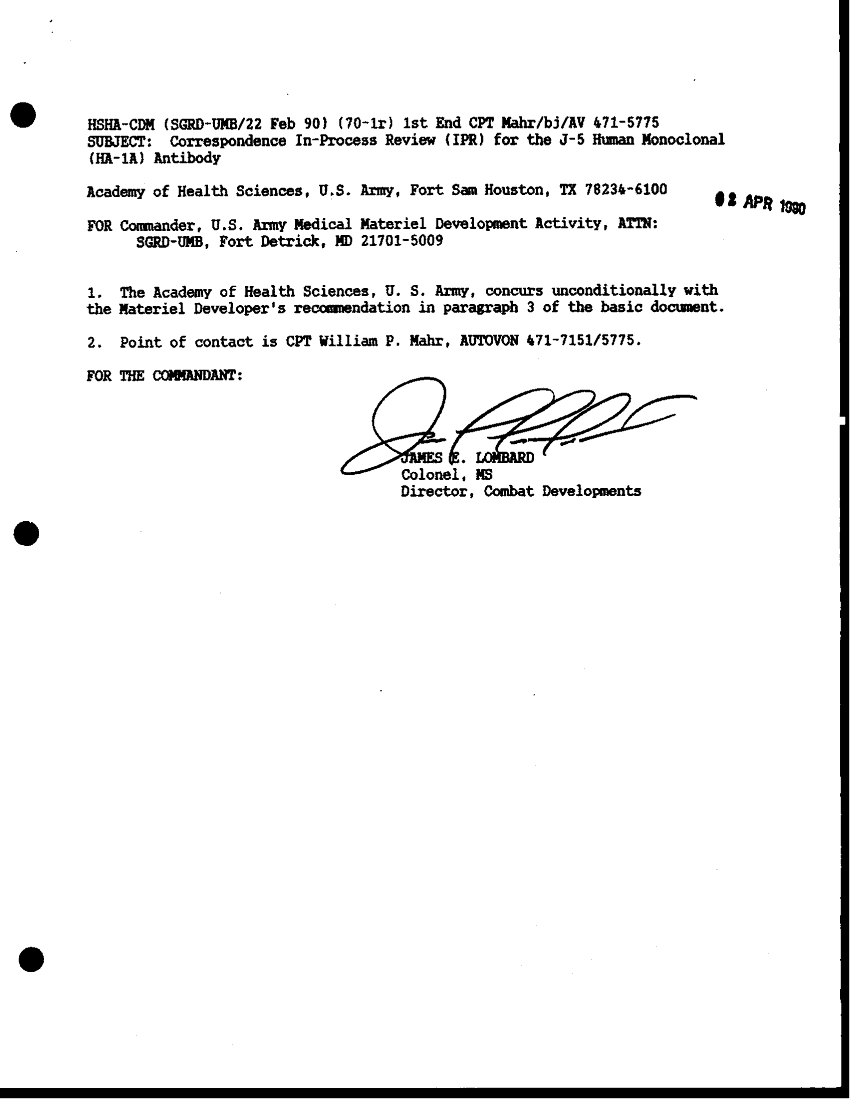 HSHA-CDM (SGRD-UMB/22 Feb 90) (70-1r) 1st End CPT Mahr/bj/AV 471-5775
SUBJECT: Correspondence In-Process Review (IPR) for the J-5 Human Monoclonal (HA-1A) Antibody

Academy of Health Sciences, U.S. Army, Fort Sam Houston, TX 78234-6100

02 APR 1990

FOR Commander, U.S. Army Medical Materiel Development Activity, ATTN: SGRD-UMB, Fort Detrick, MD 21701-5009

1. The Academy of Health Sciences, U. S. Army, concurs unconditionally with the Materiel Developer's recommendation in paragraph 3 of the basic document.

2. Point of contact is CPT William P. Mahr, AUTOVON 471-7151/5775.

FOR THE COMMANDANT:

JAMES E. LOMBARD
Colonel, MS
Director, Combat Developments